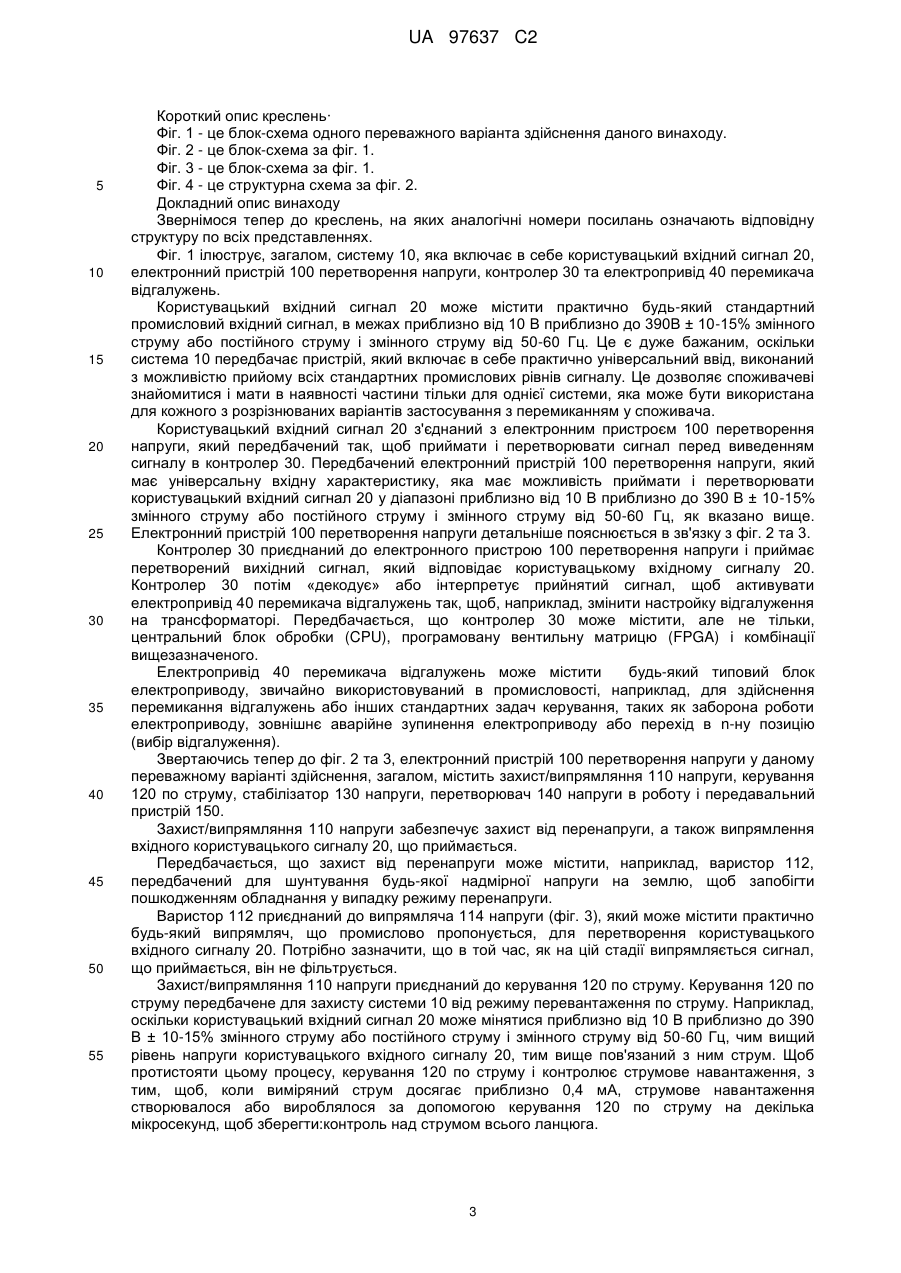 UA 97637 C2

Короткий опис креслень·
Фіг. 1 - це блок-схема одного переважного варіанта здійснення даного винаходу.
Фіг. 2 - це блок-схема за фіг. 1.
Фіг. 3 - це блок-схема за фіг. 1.
5 Фіг. 4 - це структурна схема за фіг. 2.
Докладний опис винаходу
Звернімося тепер до креслень, на яких аналогічні номери посилань означають відповідну структуру по всіх представленнях.
Фіг. 1 ілюструє, загалом, систему 10, яка включає в себе користувацький вхідний сигнал 20,
10 електронний пристрій 100 перетворення напруги, контролер 30 та електропривід 40 перемикача відгалужень.
Користувацький вхідний сигнал 20 може містити практично будь-який стандартний промисловий вхідний сигнал, в межах приблизно від 10 В приблизно до 390В ± 10-15% змінного струму або постійного струму і змінного струму від 50-60 Гц. Це є дуже бажаним, оскільки
15 система 10 передбачає пристрій, який включає в себе практично універсальний ввід, виконаний з можливістю прийому всіх стандартних промислових рівнів сигналу. Це дозволяє споживачеві знайомитися і мати в наявності частини тільки для однієї системи, яка може бути використана для кожного з розрізнюваних варіантів застосування з перемиканням у споживача.
Користувацький вхідний сигнал 20 з'єднаний з електронним пристроєм 100 перетворення
20 напруги, який передбачений так, щоб приймати і перетворювати сигнал перед виведенням сигналу в контролер 30. Передбачений електронний пристрій 100 перетворення напруги, який має універсальну вхідну характеристику, яка має можливість приймати і перетворювати користувацький вхідний сигнал 20 у діапазоні приблизно від 10 В приблизно до 390 В ± 10-15% змінного струму або постійного струму і змінного струму від 50-60 Гц, як вказано вище.
25 Електронний пристрій 100 перетворення напруги детальніше пояснюється в зв'язку з фіг. 2 та 3.
Контролер 30 приєднаний до електронного пристрою 100 перетворення напруги і приймає перетворений вихідний сигнал, який відповідає користувацькому вхідному сигналу 20. Контролер 30 потім «декодує» або інтерпретує прийнятий сигнал, щоб активувати електропривід 40 перемикача відгалужень так, щоб, наприклад, змінити настройку відгалуження
30 на трансформаторі. Передбачається, що контролер 30 може містити, але не тільки, центральний блок обробки (CPU), програмовану вентильну матрицю (FPGA) і комбінації вищезазначеного.
Електропривід 40 перемикача відгалужень може містити будь-який типовий блок електроприводу, звичайно використовуваний в промисловості, наприклад, для здійснення
35 перемикання відгалужень або інших стандартних задач керування, таких як заборона роботи електроприводу, зовнішнє аварійне зупинення електроприводу або перехід в n-ну позицію (вибір відгалуження).
Звертаючись тепер до фіг. 2 та 3, електронний пристрій 100 перетворення напруги у даному переважному варіанті здійснення, загалом, містить захист/випрямляння 110 напруги, керування
40 120 по струму, стабілізатор 130 напруги, перетворювач 140 напруги в роботу і передавальний пристрій 150.
Захист/випрямляння 110 напруги забезпечує захист від перенапруги, а також випрямлення вхідного користувацького сигналу 20, що приймається.
Передбачається, що захист від перенапруги може містити, наприклад, варистор 112,
45 передбачений для шунтування будь-якої надмірної напруги на землю, щоб запобігти пошкодженням обладнання у випадку режиму перенапруги.
Варистор 112 приєднаний до випрямляча 114 напруги (фіг. 3), який може містити практично будь-який випрямляч, що промислово пропонується, для перетворення користувацького вхідного сигналу 20. Потрібно зазначити, що в той час, як на цій стадії випрямляється сигнал,
50 що приймається, він не фільтрується.
Захист/випрямляння 110 напруги приєднаний до керування 120 по струму. Керування 120 по струму передбачене для захисту системи 10 від режиму перевантаження по струму. Наприклад, оскільки користувацький вхідний сигнал 20 може мінятися приблизно від 10 В приблизно до 390 В ± 10-15% змінного струму або постійного струму і змінного струму від 50-60 Гц, чим вищий
55 рівень напруги користувацького вхідного сигналу 20, тим вище пов'язаний з ним струм. Щоб протистояти цьому процесу, керування 120 по струму і контролює струмове навантаження, з тим, щоб, коли виміряний струм досягає приблизно 0,4 мА, струмове навантаження створювалося або вироблялося за допомогою керування 120 по струму на декілька мікросекунд, щоб зберегти:контроль над струмом всього ланцюга.

3